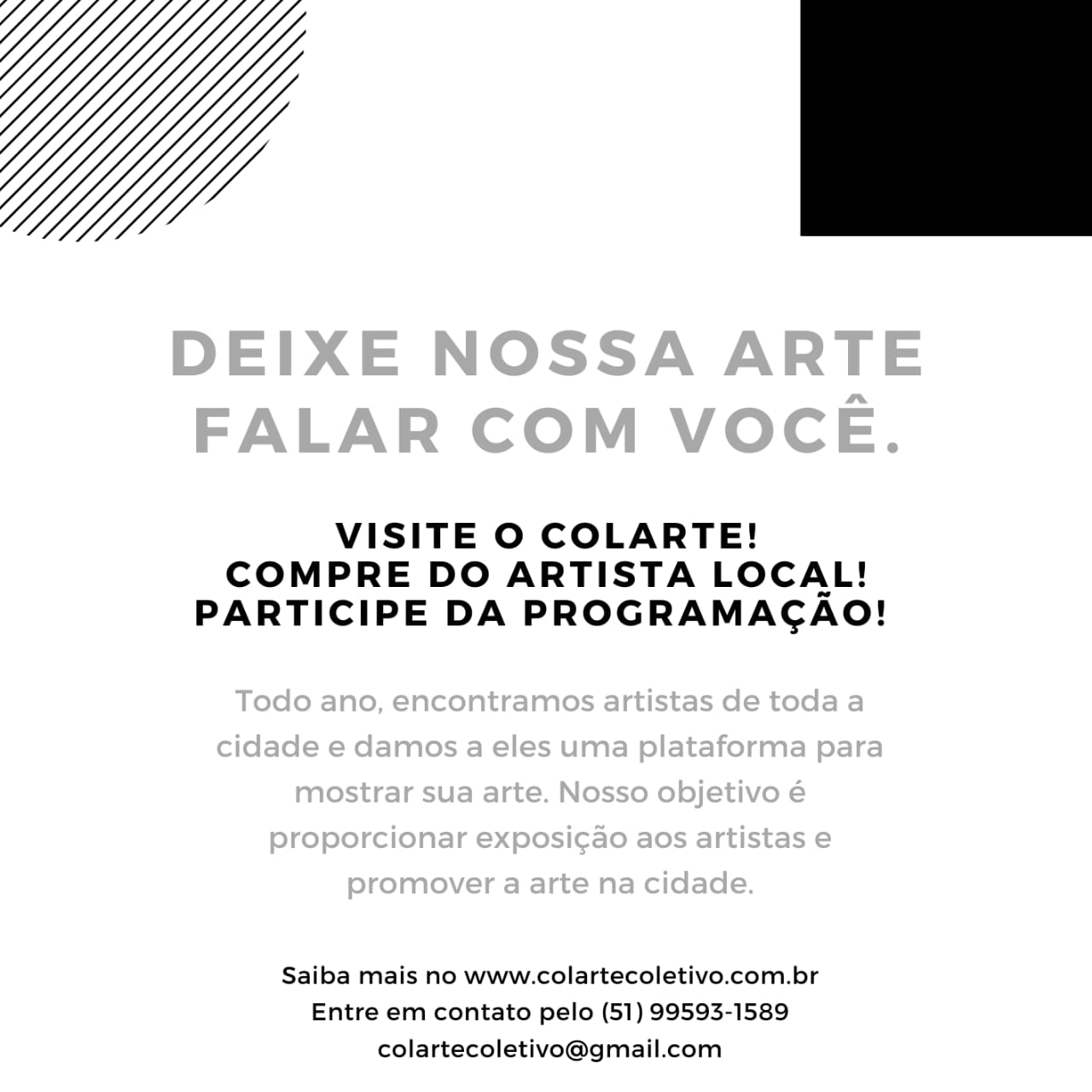 DEIXE NOSSA ARTE FALAR COM VOCÊ.

VISITE O COLARTE!
COMPRE DO ARTISTA LOCAL!
PARTICIPE DA PROGRAMAÇÃO!

Todo ano, encontramos artistas de toda a cidade e damos a eles uma plataforma para mostrar sua arte. Nosso objetivo é proporcionar exposição aos artistas e promover a arte na cidade.

Saiba mais no www.colartecoletivo.com.br
Entre em contato pelo (51) 99593-1589
colartecoletivo@gmail.com